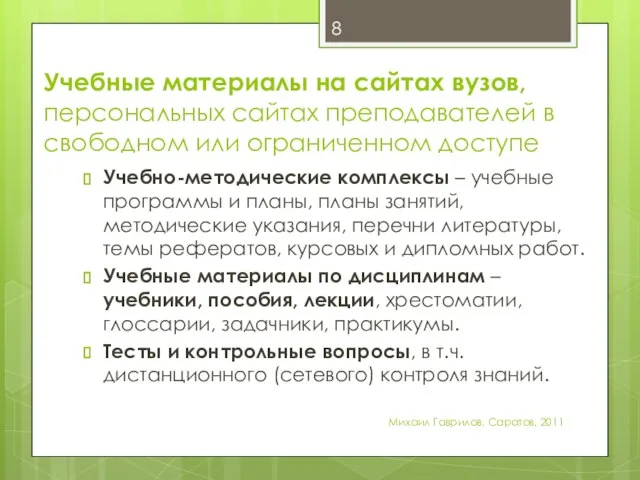 8

Учебные материалы на сайтах вузов, персональных сайтах преподавателей в свободном или ограниченном доступе

Учебно-методические комплексы – учебные программы и планы, планы занятий, методические указания, перечни литературы, темы рефератов, курсовых и дипломных работ.

Учебные материалы по дисциплинам – учебники, пособия, лекции, хрестоматии, глоссарии, задачники, практикумы.

Тесты и контрольные вопросы, в т.ч. дистанционного (сетевого) контроля знаний.

Михаил Гаврилов. Саратов, 2011